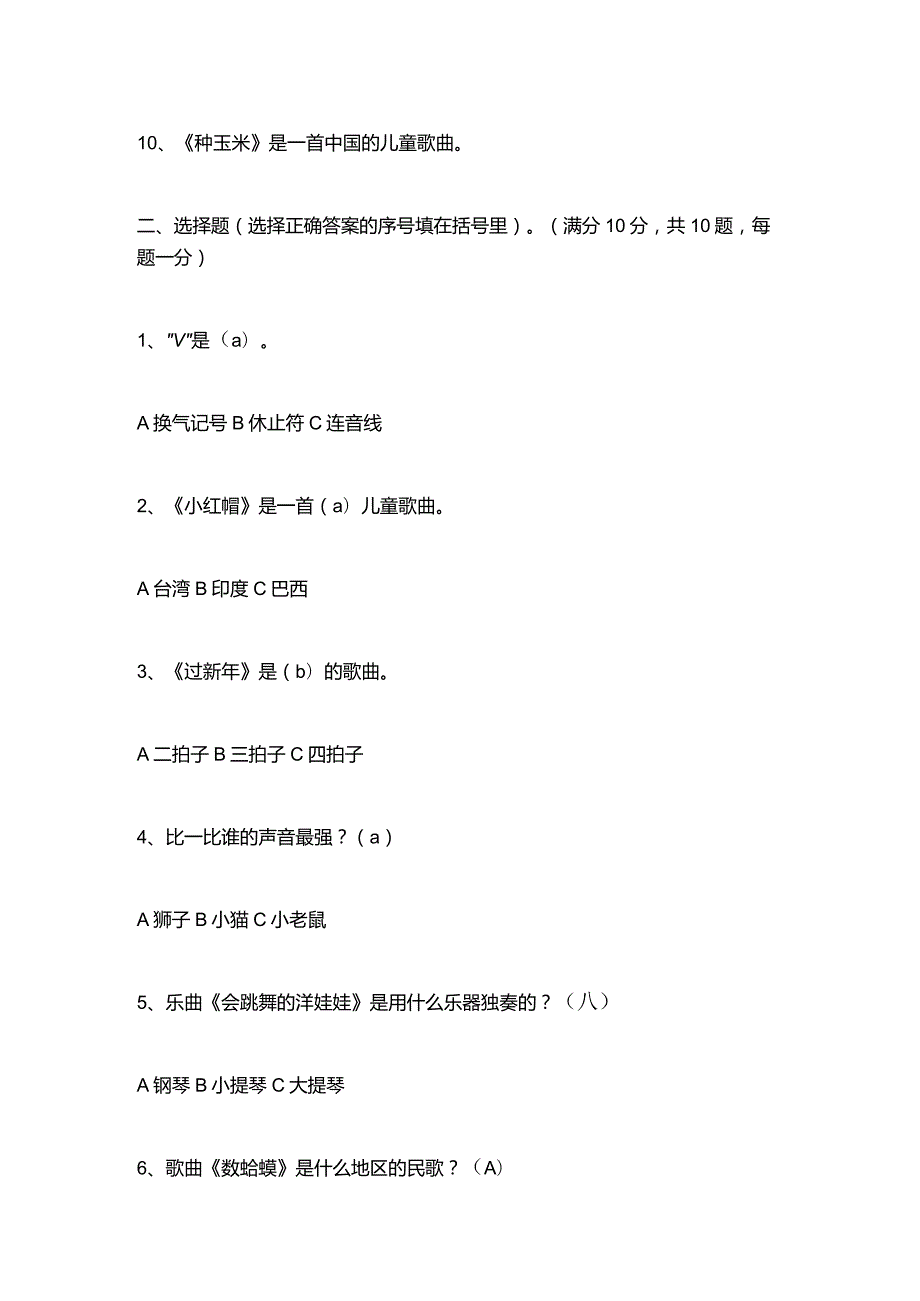 10、《种玉米》是一首中国的儿童歌曲。

二、选择题（选择正确答案的序号填在括号里）。（满分 10 分，共 10 题，每题一分）

1、"V"是（a）。

A 换气记号 B 休止符 C 连音线

2、《小红帽》是一首（a）儿童歌曲。

A 台湾 B 印度 C 巴西

3、《过新年》是（b）的歌曲。

A 二拍子 B 三拍子 C 四拍子

4、比一比谁的声音最强？（a）

A 狮子 B 小猫 C 小老鼠

5、乐曲《会跳舞的洋娃娃》是用什么乐器独奏的？（八）

A 钢琴 B 小提琴 C 大提琴

6、歌曲《数蛤蟆》是什么地区的民歌？（A）